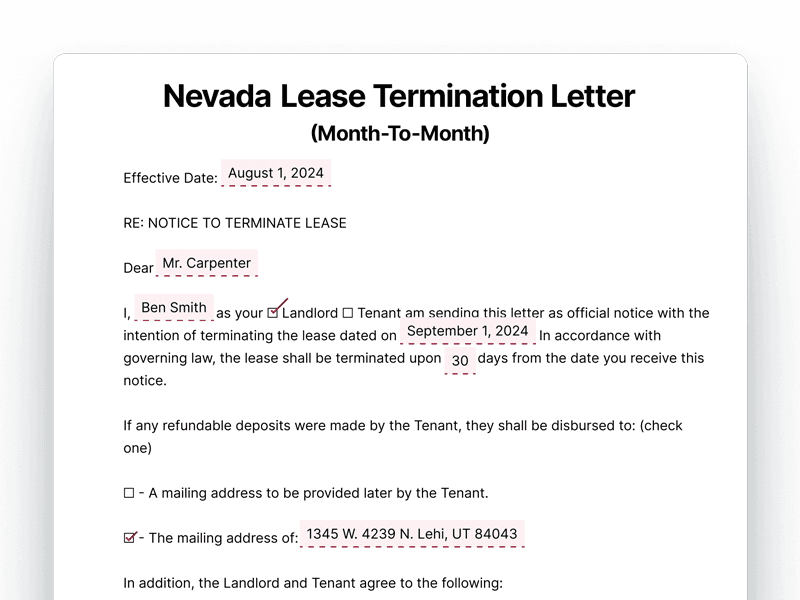 Nevada Lease Termination Letter

(Month-To-Month)

Effective Date: August 1, 2024

RE: NOTICE TO TERMINATE LEASE

Dear Mr. Carpenter

I, Ben Smith as your ☑ Landlord ☐ Tenant am sending this letter as official notice with the intention of terminating the lease dated on September 1, 2024 In accordance with governing law, the lease shall be terminated upon 30 days from the date you receive this notice.

If any refundable deposits were made by the Tenant, they shall be disbursed to: (check one)

☐ - A mailing address to be provided later by the Tenant.

☑ - The mailing address of: 1345 W. 4239 N. Lehi, UT 84043

In addition, the Landlord and Tenant agree to the following: